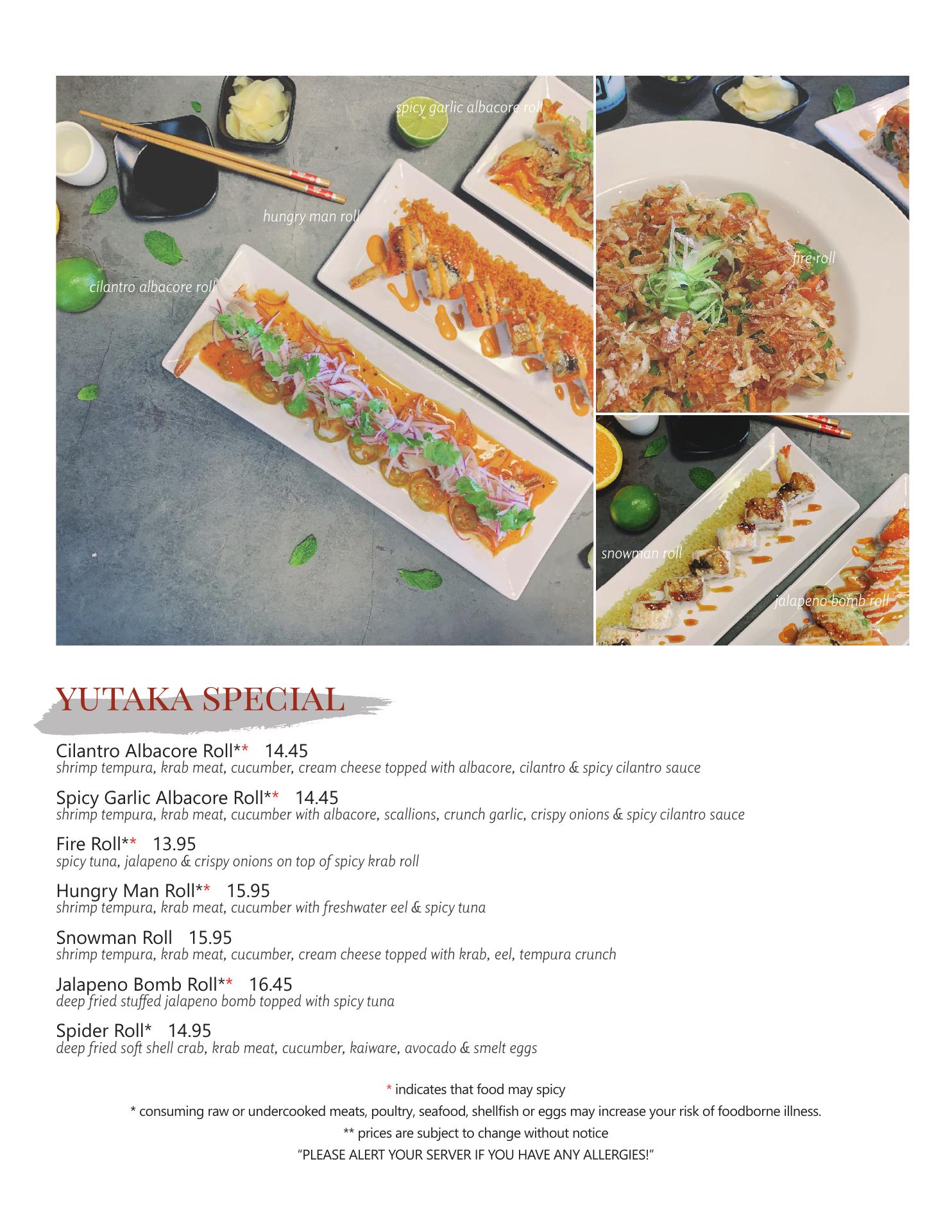 spicy garlic albacore roll

hungry man roll

cilantro albacore roll

fire roll

snowman roll

jalapeno bomb roll

YUTAKA SPECIAL

Cilantro Albacore Roll** 14.45
shrimp tempura, krab meat, cucumber, cream cheese topped with albacore, cilantro & spicy cilantro sauce

Spicy Garlic Albacore Roll** 14.45
shrimp tempura, krab meat, cucumber with albacore, scallions, crunch garlic, crispy onions & spicy cilantro sauce

Fire Roll** 13.95
spicy tuna, jalapeno & crispy onions on top of spicy krab roll

Hungry Man Roll** 15.95
shrimp tempura, krab meat, cucumber with freshwater eel & spicy tuna

Snowman Roll 15.95
shrimp tempura, krab meat, cucumber, cream cheese topped with krab, eel, tempura crunch

Jalapeno Bomb Roll** 16.45
deep fried stuffed jalapeno bomb topped with spicy tuna

Spider Roll* 14.95
deep fried soft shell crab, krab meat, cucumber, kaiware, avocado & smelt eggs

* indicates that food may spicy

* consuming raw or undercooked meats, poultry, seafood, shellfish or eggs may increase your risk of foodborne illness.

** prices are subject to change without notice

"PLEASE ALERT YOUR SERVER IF YOU HAVE ANY ALLERGIES!"